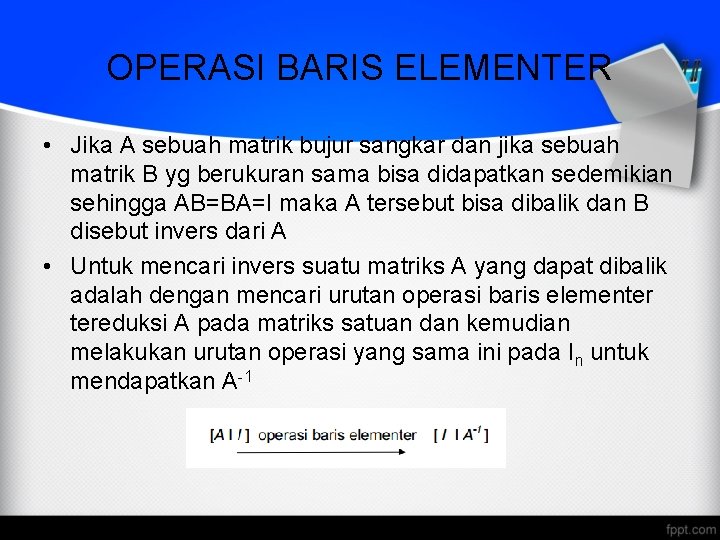 OPERASI BARIS ELEMENTER

• Jika A sebuah matrik bujur sangkar dan jika sebuah matrik B yg berukuran sama bisa didapatkan sedemikian sehingga AB=BA=I maka A tersebut bisa dibalik dan B disebut invers dari A

• Untuk mencari invers suatu matriks A yang dapat dibalik adalah dengan mencari urutan operasi baris elementer tereduksi A pada matriks satuan dan kemudian melakukan urutan operasi yang sama ini pada $I_n$ untuk mendapatkan $A^{-1}$

$[A \mid I]$ operasi baris elementer $[I \mid A^{-1}]$

fppt.com